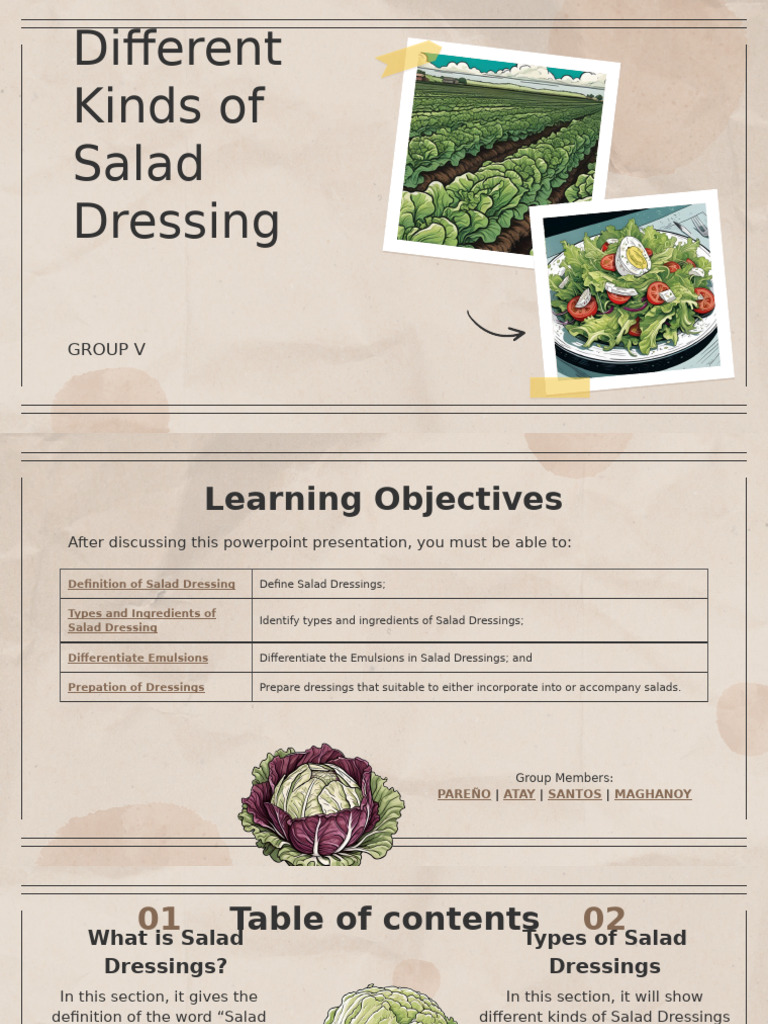 Different Kinds of Salad Dressing

GROUP V

Learning Objectives

After discussing this powerpoint presentation, you must be able to:

| Definition of Salad Dressing | Define Salad Dressings; |
|---|---|
| Types and Ingredients of Salad Dressing | Identify types and ingredients of Salad Dressings; |
| Differentiate Emulsions | Differentiate the Emulsions in Salad Dressings; and |
| Prepation of Dressings | Prepare dressings that suitable to either incorporate into or accompany salads. |

Group Members:
PAREÑO | ATAY | SANTOS | MAGHANOY

Table of contents

01
What is Salad Dressings?
In this section, it gives the definition of the word “Salad

02
Types of Salad Dressings
In this section, it will show different kinds of Salad Dressings